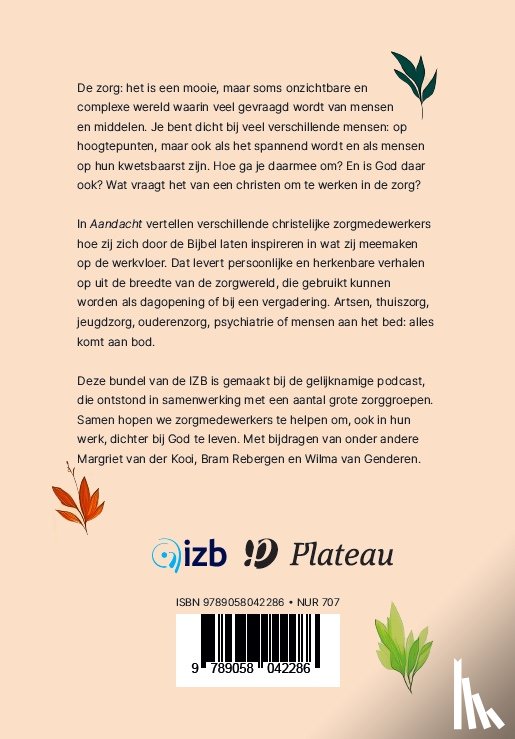 De zorg: het is een mooie, maar soms onzichtbare en complexe wereld waarin veel gevraagd wordt van mensen en middelen. Je bent dicht bij veel verschillende mensen: op hoogtepunten, maar ook als het spannend wordt en als mensen op hun kwetsbaarst zijn. Hoe ga je daarmee om? En is God daar ook? Wat vraagt het van een christen om te werken in de zorg?

In Aandacht vertellen verschillende christelijke zorgmedewerkers hoe zij zich door de Bijbel laten inspireren in wat zij meemaken op de werkvloer. Dat levert persoonlijke en herkenbare verhalen op uit de breedte van de zorgwereld, die gebruikt kunnen worden als dagopening of bij een vergadering. Artsen, thuiszorg, jeugdzorg, ouderenzorg, psychiatrie of mensen aan het bed: alles komt aan bod.

Deze bundel van de IZB is gemaakt bij de gelijknamige podcast, die ontstond in samenwerking met een aantal grote zorggroepen. Samen hopen we zorgmedewerkers te helpen om, ook in hun werk, dichter bij God te leven. Met bijdragen van onder andere Margriet van der Kooi, Bram Rebergen en Wilma van Genderen.

izb Plateau

ISBN 9789058042286 • NUR 707

9 789058 042286